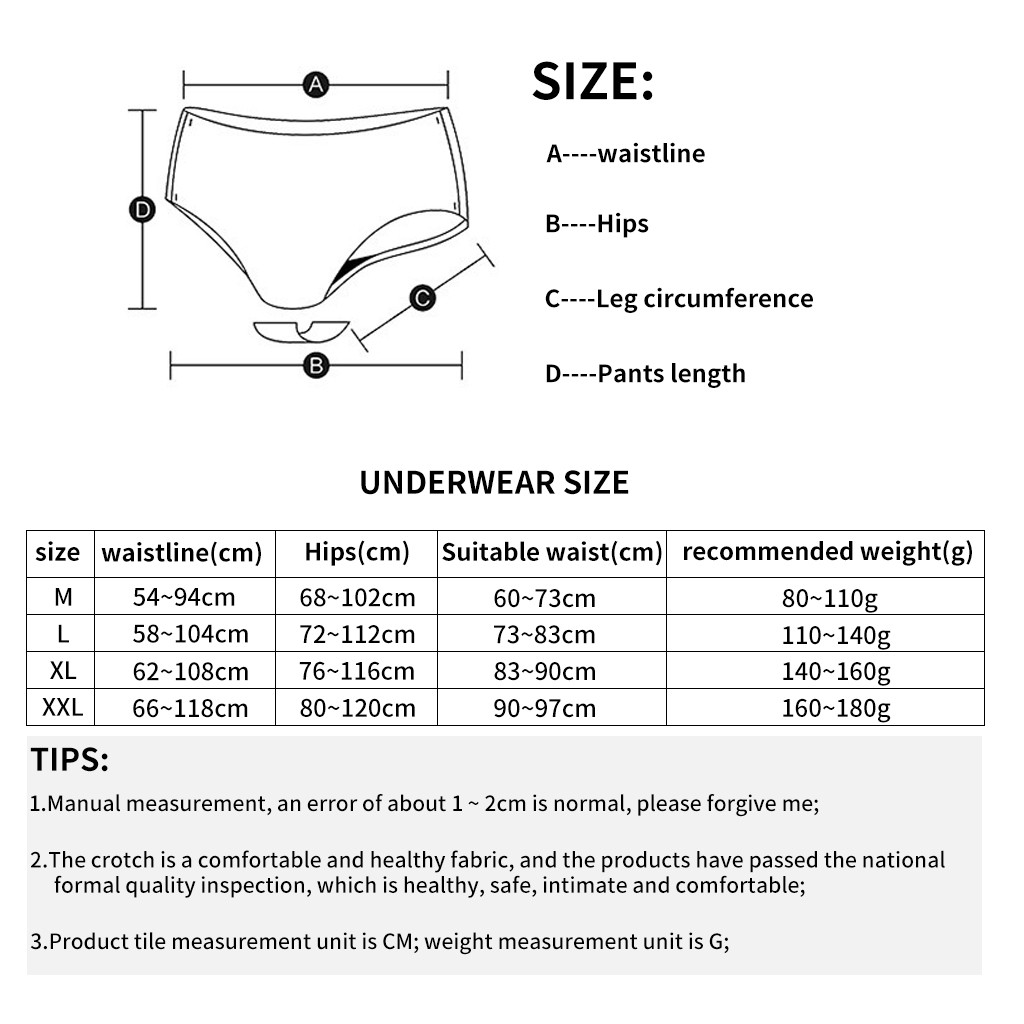 A

D

C

B

SIZE:

A----waistline

B----Hips

C----Leg circumference

D----Pants length

UNDERWEAR SIZE

| size | waistline(cm) | Hips(cm) | Suitable waist(cm) | recommended weight(g) |
|---|---|---|---|---|
| M | 54~94cm | 68~102cm | 60~73cm | 80~110g |
| L | 58~104cm | 72~112cm | 73~83cm | 110~140g |
| XL | 62~108cm | 76~116cm | 83~90cm | 140~160g |
| XXL | 66~118cm | 80~120cm | 90~97cm | 160~180g |

TIPS:

1.Manual measurement, an error of about 1 ~ 2cm is normal, please forgive me;

2.The crotch is a comfortable and healthy fabric, and the products have passed the national formal quality inspection, which is healthy, safe, intimate and comfortable;

3.Product tile measurement unit is CM; weight measurement unit is G;